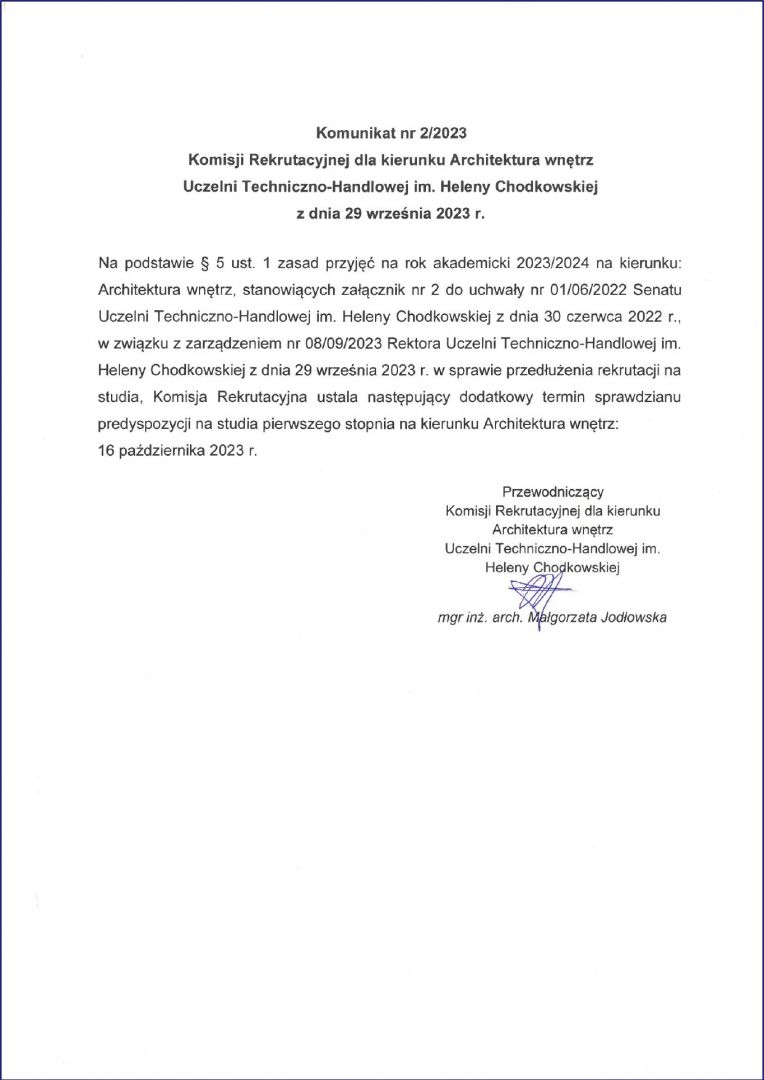 Komunikat nr 2/2023
Komisji Rekrutacyjnej dla kierunku Architektura wnętrz
Uczelni Techniczno-Handlowej im. Heleny Chodkowskiej
z dnia 29 września 2023 r.

Na podstawie § 5 ust. 1 zasad przyjęć na rok akademicki 2023/2024 na kierunku: Architektura wnętrz, stanowiących załącznik nr 2 do uchwały nr 01/06/2022 Senatu Uczelni Techniczno-Handlowej im. Heleny Chodkowskiej z dnia 30 czerwca 2022 r., w związku z zarządzeniem nr 08/09/2023 Rektora Uczelni Techniczno-Handlowej im. Heleny Chodkowskiej z dnia 29 września 2023 r. w sprawie przedłużenia rekrutacji na studia, Komisja Rekrutacyjna ustala następujący dodatkowy termin sprawdzianu predyspozycji na studia pierwszego stopnia na kierunku Architektura wnętrz:
16 października 2023 r.

Przewodniczący
Komisji Rekrutacyjnej dla kierunku
Architektura wnętrz
Uczelni Techniczno-Handlowej im.
Heleny Chodkowskiej

mgr inż. arch. Małgorzata Jodłowska